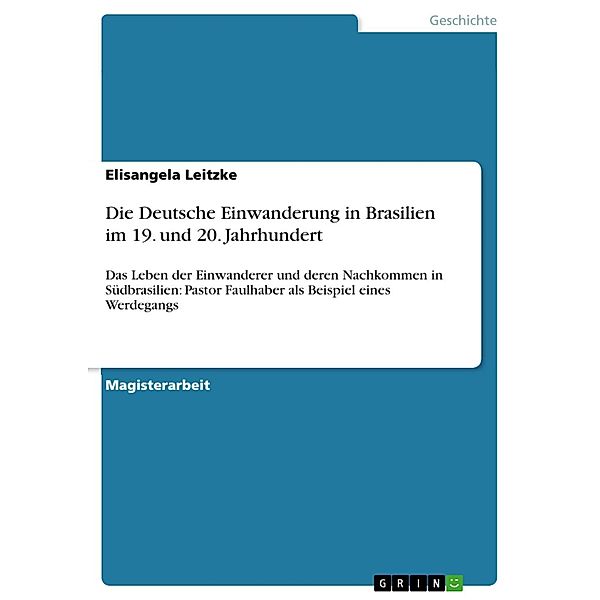 Geschichte

Elisangela Leitzke

Die Deutsche Einwanderung in Brasilien im 19. und 20. Jahrhundert

Das Leben der Einwanderer und deren Nachkommen in Südbrasilien: Pastor Faulhaber als Beispiel eines Werdegangs

Magisterarbeit

GRIN